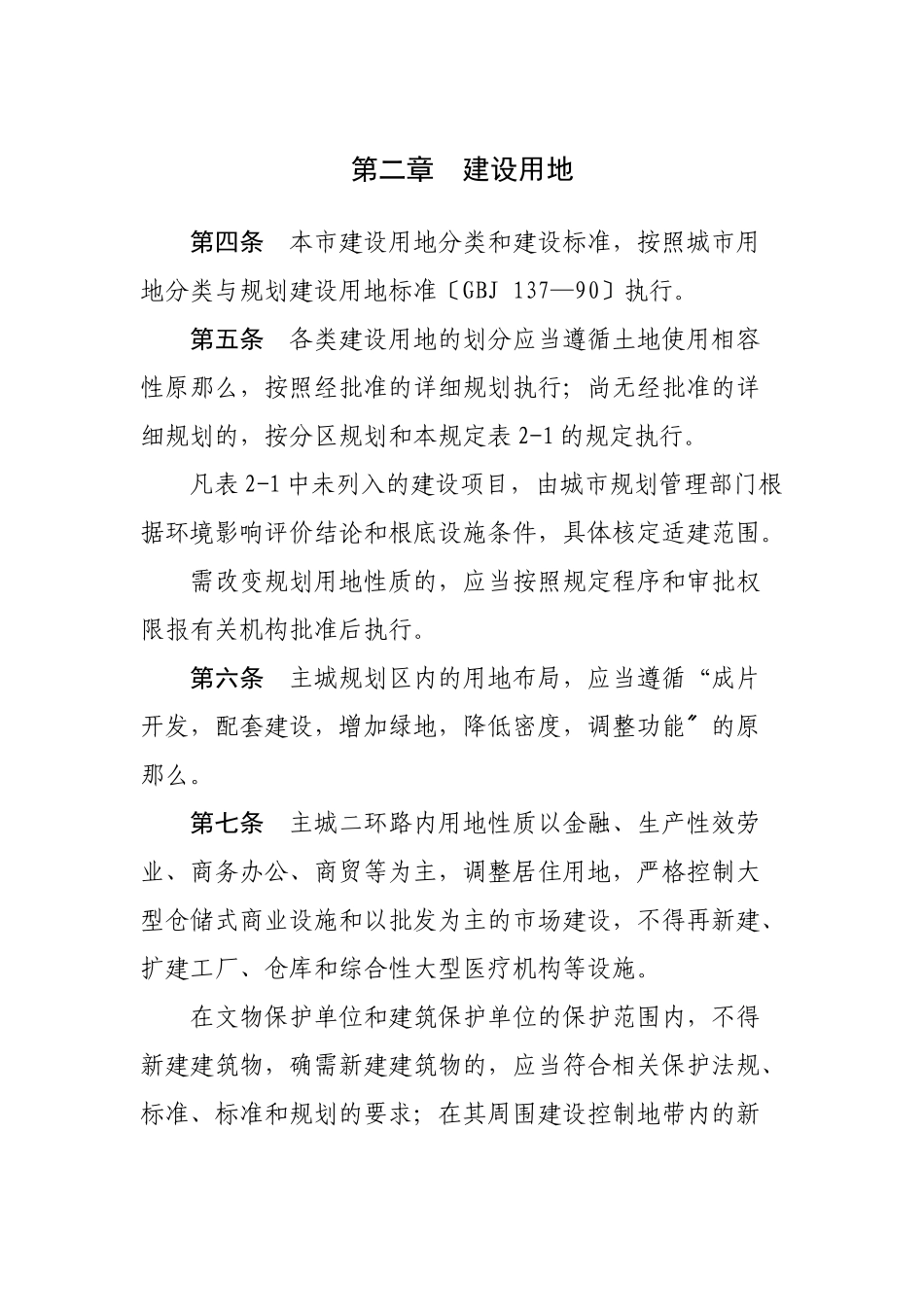 第二章　建设用地

第四条　本市建设用地分类和建设标准，按照城市用地分类与规划建设用地标准〔GBJ 137—90〕执行。

第五条　各类建设用地的划分应当遵循土地使用相容性原那么，按照经批准的详细规划执行；尚无经批准的详细规划的，按分区规划和本规定表 2-1 的规定执行。

凡表 2-1 中未列入的建设项目，由城市规划管理部门根据环境影响评价结论和根底设施条件，具体核定适建范围。

需改变规划用地性质的，应当按照规定程序和审批权限报有关机构批准后执行。

第六条　主城规划区内的用地布局，应当遵循“成片开发，配套建设，增加绿地，降低密度，调整功能〞的原那么。

第七条　主城二环路内用地性质以金融、生产性效劳业、商务办公、商贸等为主，调整居住用地，严格控制大型仓储式商业设施和以批发为主的市场建设，不得再新建、扩建工厂、仓库和综合性大型医疗机构等设施。

在文物保护单位和建筑保护单位的保护范围内，不得新建建筑物，确需新建建筑物的，应当符合相关保护法规、标准、标准和规划的要求；在其周围建设控制地带内的新